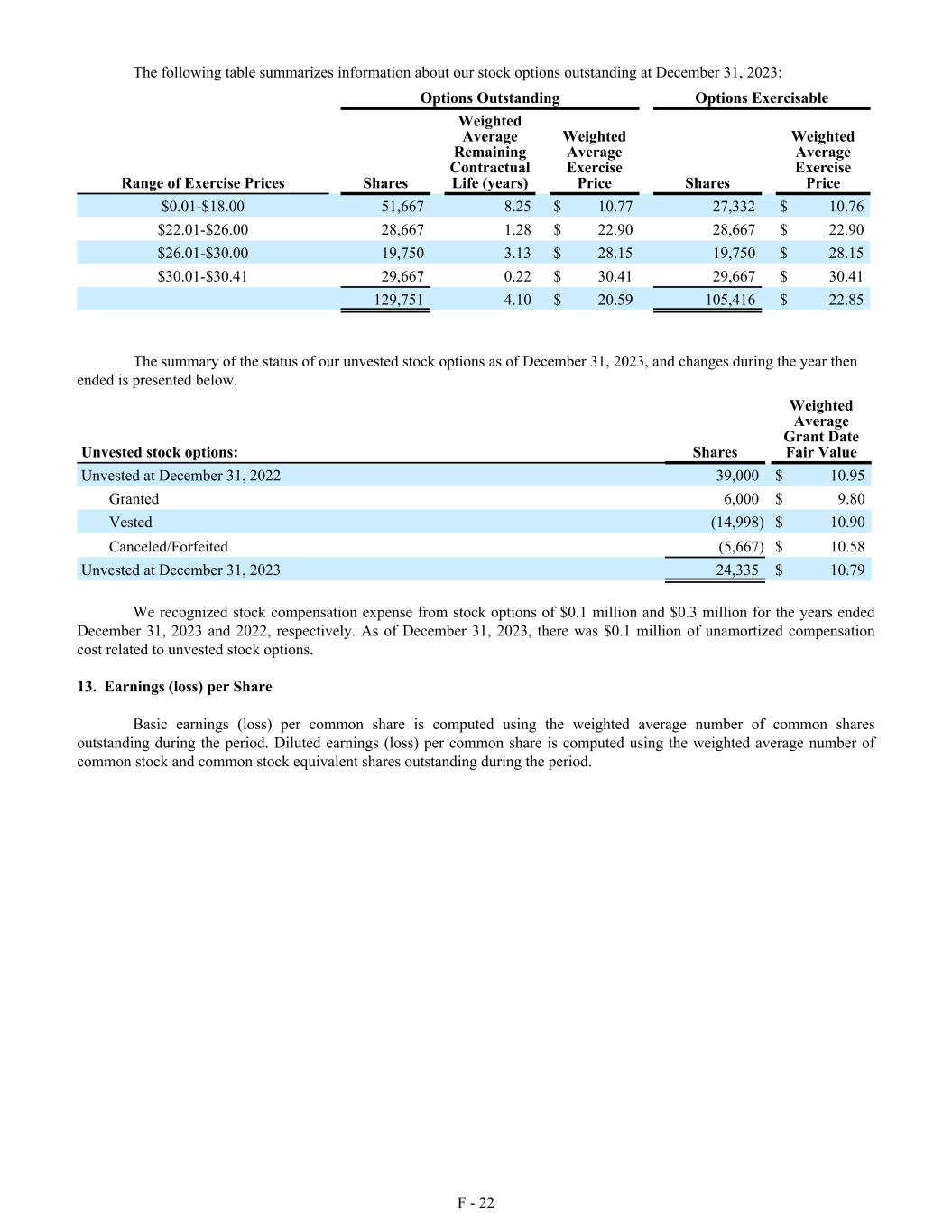 The following table summarizes information about our stock options outstanding at December 31, 2023:

| | Options Outstanding | | | Options Exercisable | |
|---|---|---|---|---|---|
| Range of Exercise Prices | Shares | Weighted Average Remaining Contractual Life (years) | Weighted Average Exercise Price | Shares | Weighted Average Exercise Price |
| \$0.01-\$18.00 | 51,667 | 8.25 | \$ 10.77 | 27,332 | \$ 10.76 |
| \$22.01-\$26.00 | 28,667 | 1.28 | \$ 22.90 | 28,667 | \$ 22.90 |
| \$26.01-\$30.00 | 19,750 | 3.13 | \$ 28.15 | 19,750 | \$ 28.15 |
| \$30.01-\$30.41 | 29,667 | 0.22 | \$ 30.41 | 29,667 | \$ 30.41 |
| | 129,751 | 4.10 | \$ 20.59 | 105,416 | \$ 22.85 |

The summary of the status of our unvested stock options as of December 31, 2023, and changes during the year then ended is presented below.

| Unvested stock options: | Shares | Weighted Average Grant Date Fair Value |
|---|---|---|
| Unvested at December 31, 2022 | 39,000 | \$ 10.95 |
| Granted | 6,000 | \$ 9.80 |
| Vested | (14,998) | \$ 10.90 |
| Canceled/Forfeited | (5,667) | \$ 10.58 |
| Unvested at December 31, 2023 | 24,335 | \$ 10.79 |

We recognized stock compensation expense from stock options of \$0.1 million and \$0.3 million for the years ended December 31, 2023 and 2022, respectively. As of December 31, 2023, there was \$0.1 million of unamortized compensation cost related to unvested stock options.

13. Earnings (loss) per Share

Basic earnings (loss) per common share is computed using the weighted average number of common shares outstanding during the period. Diluted earnings (loss) per common share is computed using the weighted average number of common stock and common stock equivalent shares outstanding during the period.

F - 22